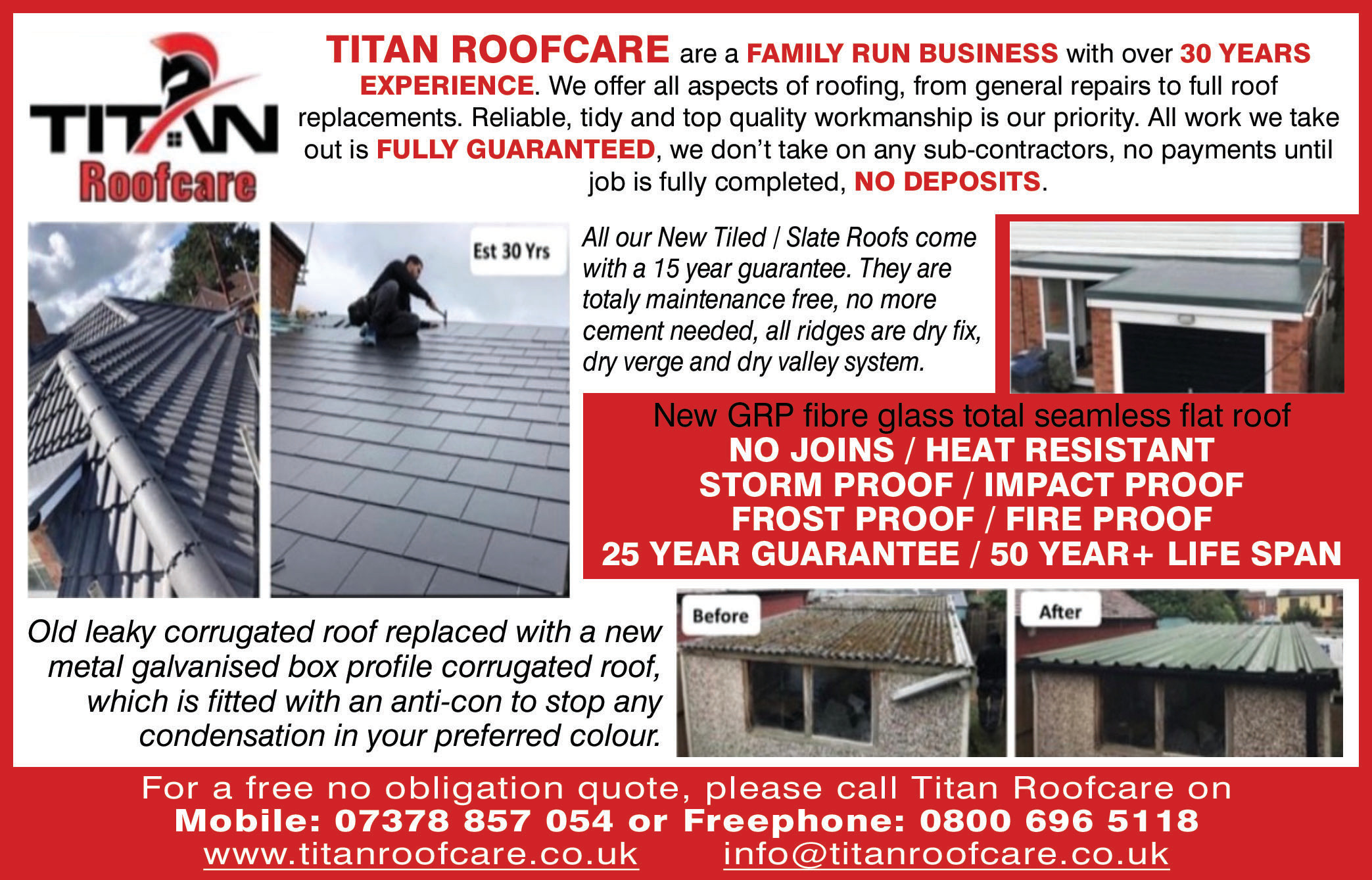 TITAN Roofcare

TITAN ROOFCARE are a FAMILY RUN BUSINESS with over 30 YEARS EXPERIENCE. We offer all aspects of roofing, from general repairs to full roof replacements. Reliable, tidy and top quality workmanship is our priority. All work we take out is FULLY GUARANTEED, we don't take on any sub-contractors, no payments until job is fully completed, NO DEPOSITS.

Est 30 Yrs

All our New Tiled / Slate Roofs come with a 15 year guarantee. They are totaly maintenance free, no more cement needed, all ridges are dry fix, dry verge and dry valley system.

New GRP fibre glass total seamless flat roof
NO JOINS / HEAT RESISTANT
STORM PROOF / IMPACT PROOF
FROST PROOF / FIRE PROOF
25 YEAR GUARANTEE / 50 YEAR+ LIFE SPAN

Old leaky corrugated roof replaced with a new metal galvanised box profile corrugated roof, which is fitted with an anti-con to stop any condensation in your preferred colour.

Before

After

For a free no obligation quote, please call Titan Roofcare on
Mobile: 07378 857 054 or Freephone: 0800 696 5118
www.titanroofcare.co.uk info@titanroofcare.co.uk